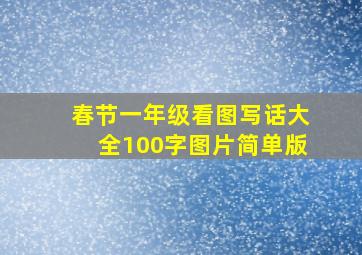 春节一年级看图写话大全100字图片简单版